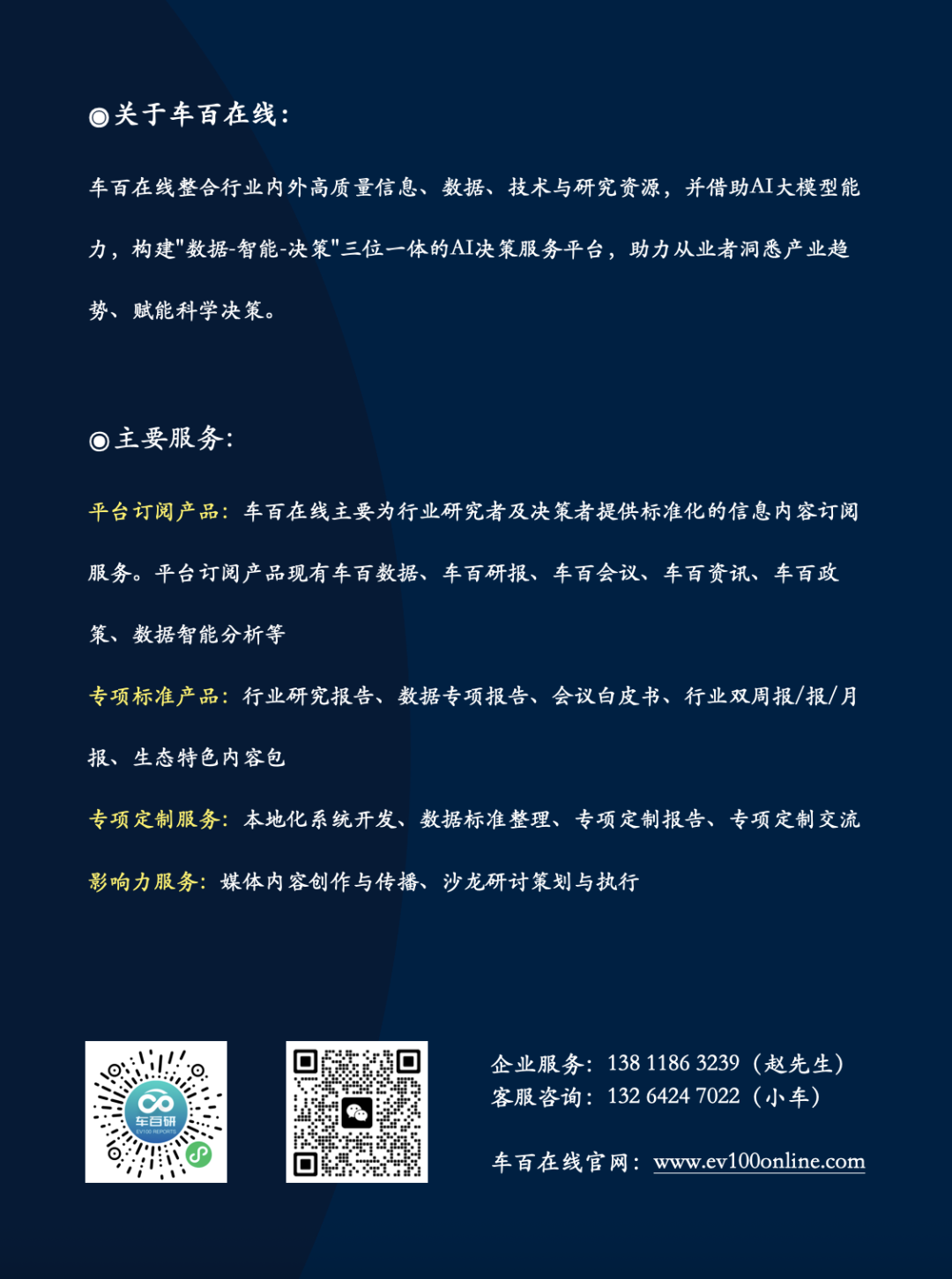 ◉关于车百在线：

车百在线整合行业内外高质量信息、数据、技术与研究资源，并借助AI大模型能力，构建"数据-智能-决策"三位一体的AI决策服务平台，助力从业者洞悉产业趋势、赋能科学决策。

◉主要服务：

平台订阅产品：车百在线主要为行业研究者及决策者提供标准化的信息内容订阅服务。平台订阅产品现有车百数据、车百研报、车百会议、车百资讯、车百政策、数据智能分析等

专项标准产品：行业研究报告、数据专项报告、会议白皮书、行业双周报/报/月报、生态特色内容包

专项定制服务：本地化系统开发、数据标准整理、专项定制报告、专项定制交流

影响力服务：媒体内容创作与传播、沙龙研讨策划与执行

车百研
EV100 REPORTS

企业服务：138 1186 3239（赵先生）
客服咨询：132 6424 7022（小车）

车百在线官网：www.ev100online.com